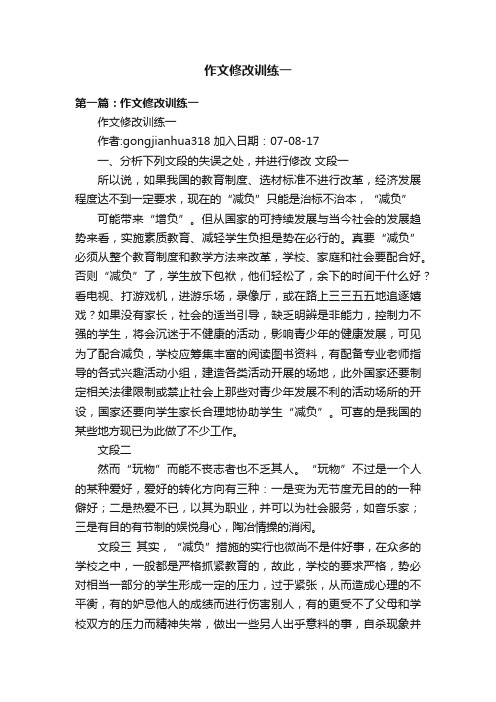 作文修改训练一

第一篇：作文修改训练一

作文修改训练一

作者:gongjianhua318 加入日期：07-08-17

一、分析下列文段的失误之处，并进行修改 文段一

所以说，如果我国的教育制度、选材标准不进行改革，经济发展程度达不到一定要求，现在的“减负”只能是治标不治本，“减负”

可能带来“增负”。但从国家的可持续发展与当今社会的发展趋势来看，实施素质教育、减轻学生负担是势在必行的。真要“减负”必须从整个教育制度和教学方法来改革，学校、家庭和社会要配合好。否则“减负”了，学生放下包袱，他们轻松了，余下的时间干什么好？看电视、打游戏机，进游乐场，录像厅，或在路上三三五五地追逐嬉戏？如果没有家长，社会的适当引导，缺乏明辨是非能力，控制力不强的学生，将会沉迷于不健康的活动，影响青少年的健康发展，可见为了配合减负，学校应筹集丰富的阅读图书资料，有配备专业老师指导的各式兴趣活动小组，建造各类活动开展的场地，此外国家还要制定相关法律限制或禁止社会上那些对青少年发展不利的活动场所的开设，国家还要向学生家长合理地协助学生“减负”。可喜的是我国的某些地方现已为此做了不少工作。

文段二

然而“玩物”而能不丧志者也不乏其人。“玩物”不过是一个人的某种爱好，爱好的转化方向有三种：一是变为无节度无目的的一种僻好；二是热爱不已，以其为职业，并可以为社会服务，如音乐家；三是有目的有节制的娱悦身心，陶冶情操的消闲。

文段三 其实，“减负”措施的实行也微尚不是件好事，在众多的学校之中，一般都是严格抓紧教育的，故此，学校的要求严格，势必对相当一部分的学生形成一定的压力，过于紧张，从而造成心理的不平衡，有的妒忌他人的成绩而进行伤害别人，有的更受不了父母和学校双方的压力而精神失常，做出一些另人出乎意料的事，自杀现象并